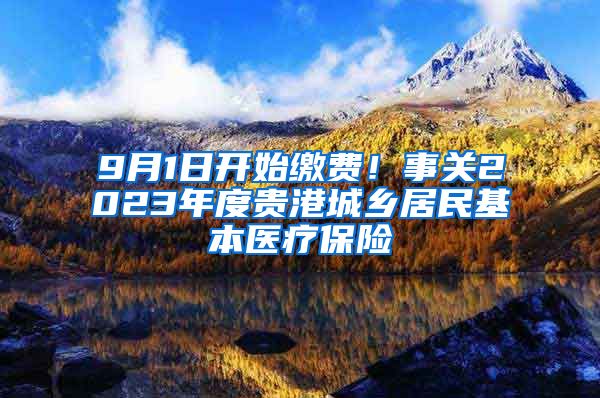 9月1日开始缴费！事关2023年度贵港城乡居民基本医疗保险